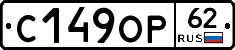 С149ОР 62 RUS